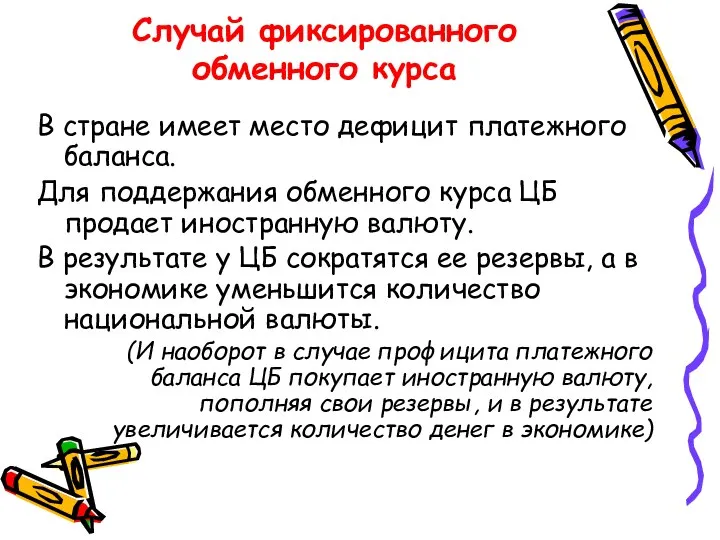 Случай фиксированного обменного курса

В стране имеет место дефицит платежного баланса.

Для поддержания обменного курса ЦБ продает иностранную валюту.

В результате у ЦБ сократятся ее резервы, а в экономике уменьшится количество национальной валюты.

(И наоборот в случае профицита платежного баланса ЦБ покупает иностранную валюту, пополняя свои резервы, и в результате увеличивается количество денег в экономике)